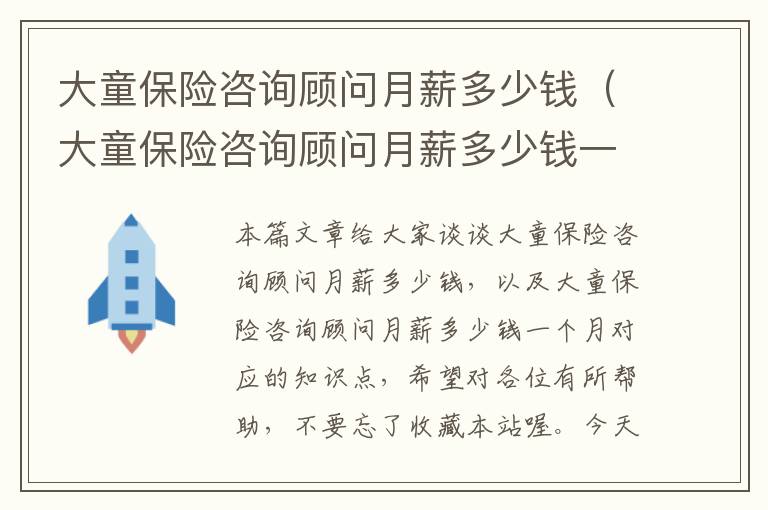 大童保险咨询顾问月薪多少钱（大童保险咨询顾问月薪多少钱一

本篇文章给大家谈谈大童保险咨询顾问月薪多少钱，以及大童保险咨询顾问月薪多少钱一个月对应的知识点，希望对各位有所帮助，不要忘了收藏本站喔。今天